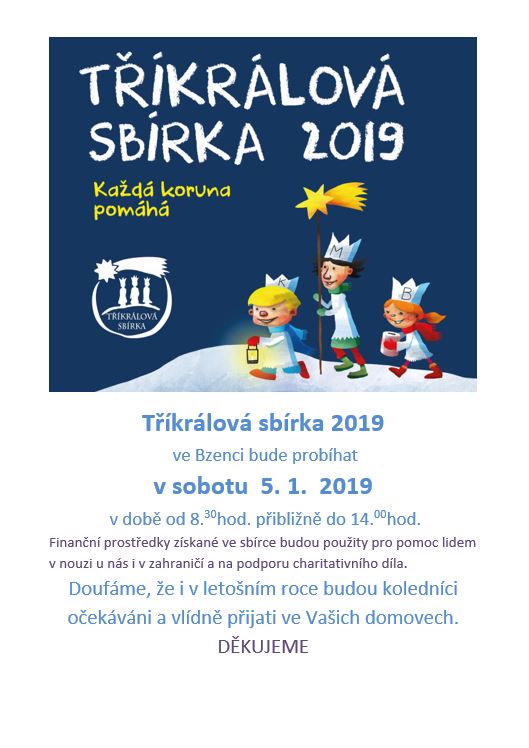 TŘÍKRÁLOVÁ SBÍRKA 2019

Každá koruna pomáhá

TŘÍKRÁLOVÁ SBÍRKA

K M B

Tříkrálová sbírka 2019

ve Bzenci bude probíhat

v sobotu 5. 1. 2019

v době od 8.$^{30}$hod. přibližně do 14.$^{00}$hod.

Finanční prostředky získané ve sbírce budou použity pro pomoc lidem v nouzi u nás i v zahraničí a na podporu charitativního díla.

Doufáme, že i v letošním roce budou koledníci očekáváni a vlídně přijati ve Vašich domovech.

DĚKUJEME